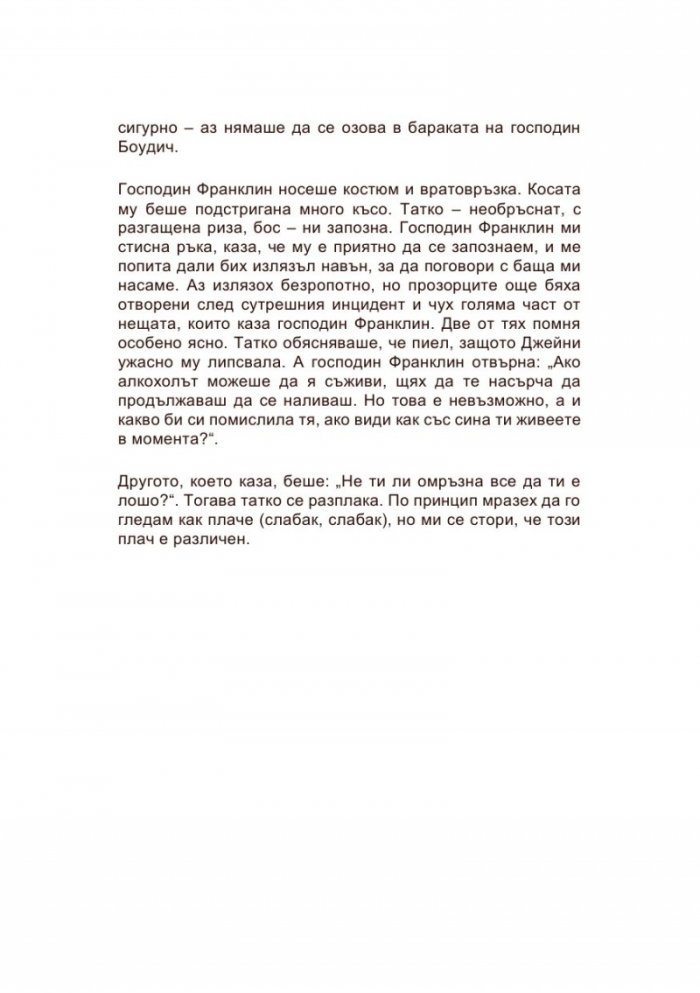 сигурно – аз нямаше да се озова в бараката на господин Боудич.

Господин Франклин носеше костюм и вратовръзка. Косата му беше подстригана много късо. Татко – необръснат, с разгащена риза, бос – ни запозна. Господин Франклин ми стисна ръка, каза, че му е приятно да се запознаем, и ме попита дали бих излязъл навън, за да поговори с баща ми насаме. Аз излязох безропотно, но прозорците още бяха отворени след сутрешния инцидент и чух голяма част от нещата, които каза господин Франклин. Две от тях помня особено ясно. Татко обясняваше, че пиел, защото Джейни ужасно му липсвала. А господин Франклин отвърна: „Ако алкохолът можеше да я съживи, щях да те насърча да продължаваш да се наливаш. Но това е невъзможно, а и какво би си помислила тя, ако види как със сина ти живеете в момента?“.

Другото, което каза, беше: „Не ти ли омръзна все да ти е лошо?“. Тогава татко се разплака. По принцип мразех да го гледам как плаче (слабак, слабак), но ми се стори, че този плач е различен.